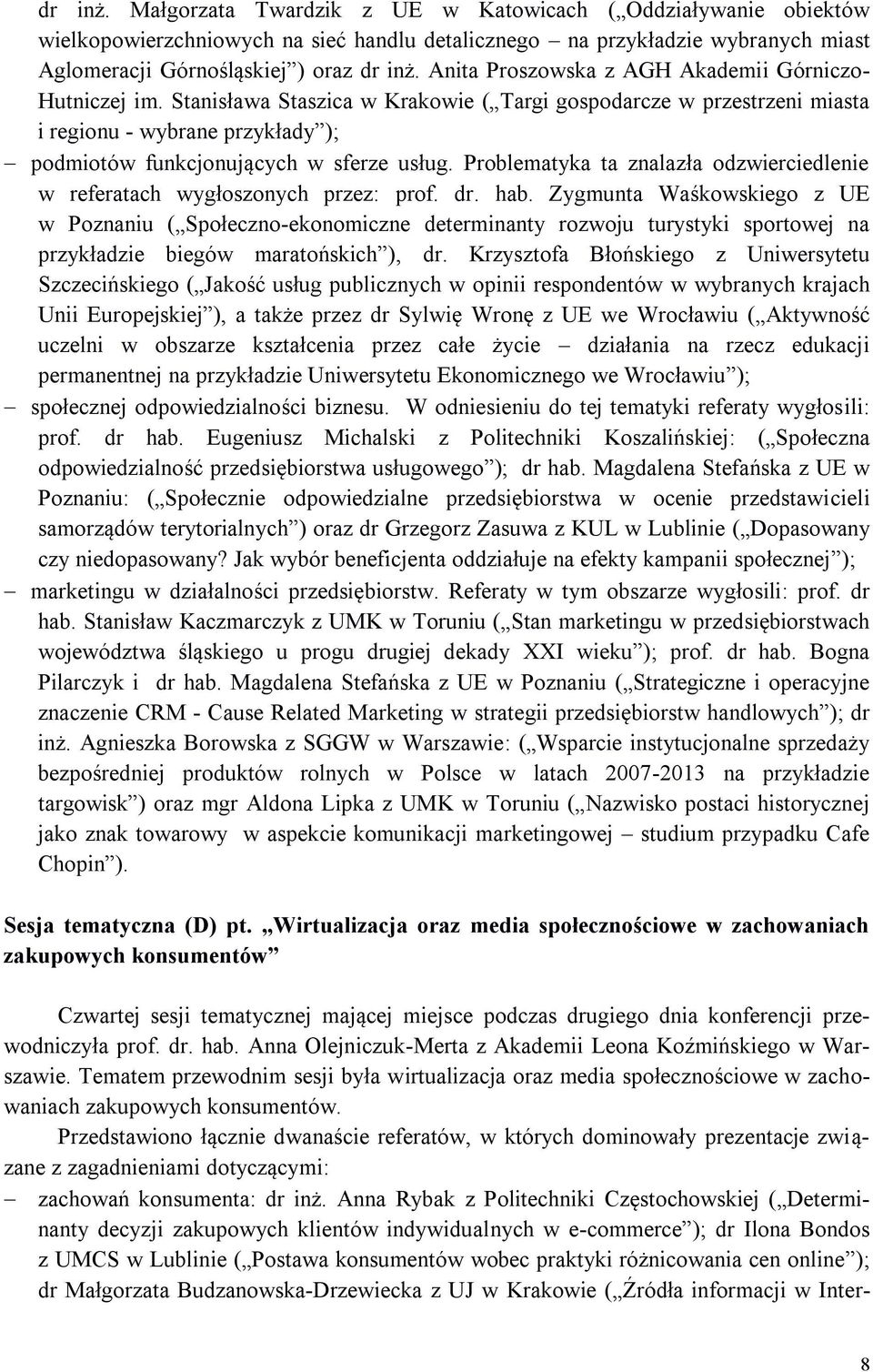 dr inż. Małgorzata Twardzik z UE w Katowicach („Oddziaływanie obiektów wielkopowierzchniowych na sieć handlu detalicznego – na przykładzie wybranych miast Aglomeracji Górnośląskiej”) oraz dr inż. Anita Proszowska z AGH Akademii Górniczo-Hutniczej im. Stanisława Staszica w Krakowie („Targi gospodarcze w przestrzeni miasta i regionu - wybrane przykłady”);
– podmiotów funkcjonujących w sferze usług. Problematyka ta znalazła odzwierciedlenie w referatach wygłoszonych przez: prof. dr. hab. Zygmunta Waśkowskiego z UE w Poznaniu („Społeczno-ekonomiczne determinanty rozwoju turystyki sportowej na przykładzie biegów maratońskich”), dr. Krzysztofa Błońskiego z Uniwersytetu Szczecińskiego („Jakość usług publicznych w opinii respondentów w wybranych krajach Unii Europejskiej”), a także przez dr Sylwię Wronę z UE we Wrocławiu („Aktywność uczelni w obszarze kształcenia przez całe życie – działania na rzecz edukacji permanentnej na przykładzie Uniwersytetu Ekonomicznego we Wrocławiu”);
– społecznej odpowiedzialności biznesu. W odniesieniu do tej tematyki referaty wygłosili: prof. dr hab. Eugeniusz Michalski z Politechniki Koszalińskiej: („Społeczna odpowiedzialność przedsiębiorstwa usługowego”); dr hab. Magdalena Stefańska z UE w Poznaniu: („Społecznie odpowiedzialne przedsiębiorstwa w ocenie przedstawicieli samorządów terytorialnych”) oraz dr Grzegorz Zasuwa z KUL w Lublinie („Dopasowany czy niedopasowany? Jak wybór beneficjenta oddziałuje na efekty kampanii społecznej”);
– marketingu w działalności przedsiębiorstw. Referaty w tym obszarze wygłosili: prof. dr hab. Stanisław Kaczmarczyk z UMK w Toruniu („Stan marketingu w przedsiębiorstwach województwa śląskiego u progu drugiej dekady XXI wieku”); prof. dr hab. Bogna Pilarczyk i dr hab. Magdalena Stefańska z UE w Poznaniu („Strategiczne i operacyjne znaczenie CRM - Cause Related Marketing w strategii przedsiębiorstw handlowych”); dr inż. Agnieszka Borowska z SGGW w Warszawie: („Wsparcie instytucjonalne sprzedaży bezpośredniej produktów rolnych w Polsce w latach 2007-2013 na przykładzie targowisk”) oraz mgr Aldona Lipka z UMK w Toruniu („Nazwisko postaci historycznej jako znak towarowy w aspekcie komunikacji marketingowej – studium przypadku Cafe Chopin”).

Sesja tematyczna (D) pt. „Wirtualizacja oraz media społecznościowe w zachowaniach zakupowych konsumentów”

Czwartej sesji tematycznej mającej miejsce podczas drugiego dnia konferencji przewodniczyła prof. dr. hab. Anna Olejniczuk-Merta z Akademii Leona Koźmińskiego w Warszawie. Tematem przewodnim sesji była wirtualizacja oraz media społecznościowe w zachowaniach zakupowych konsumentów.

Przedstawiono łącznie dwanaście referatów, w których dominowały prezentacje związane z zagadnieniami dotyczącymi:
– zachowań konsumenta: dr inż. Anna Rybak z Politechniki Częstochowskiej („Determinanty decyzji zakupowych klientów indywidualnych w e-commerce”); dr Ilona Bondos z UMCS w Lublinie („Postawa konsumentów wobec praktyki różnicowania cen online”); dr Małgorzata Budzanowska-Drzewiecka z UJ w Krakowie („Źródła informacji w Inter-

8